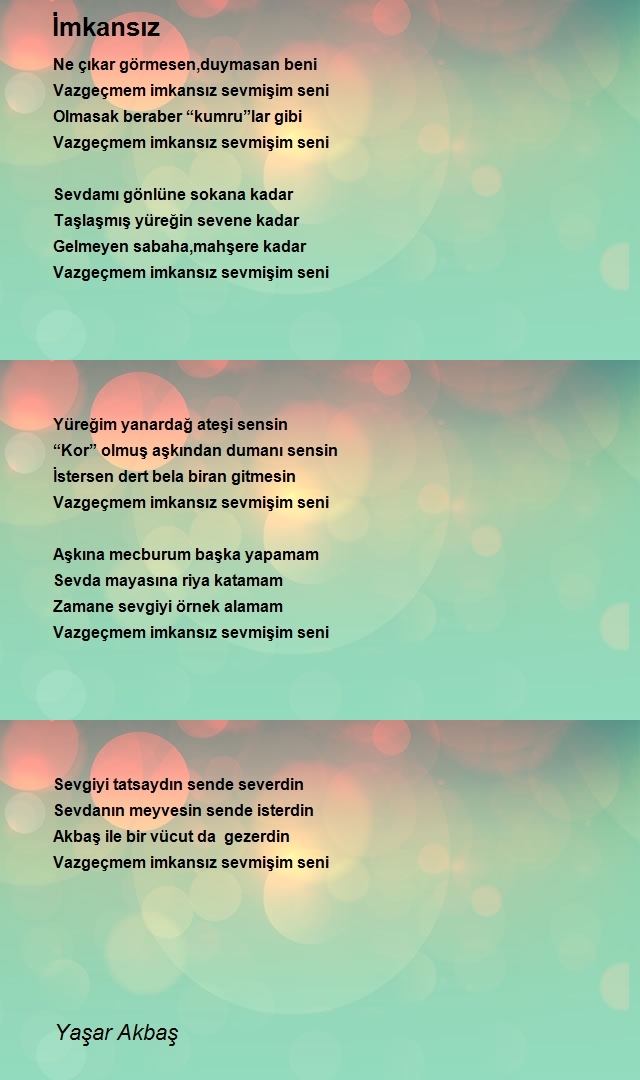 İmkansız

Ne çıkar görmesen,duymasan beni
Vazgeçmem imkansız sevmişim seni
Olmasak beraber “kumru”lar gibi
Vazgeçmem imkansız sevmişim seni

Sevdamı gönlüne sokana kadar
Taşlaşmış yüreğin sevene kadar
Gelmeyen sabaha,mahşere kadar
Vazgeçmem imkansız sevmişim seni

Yüreğim yanardağ ateşi sensin
“Kor” olmuş aşkından dumanı sensin
İstersen dert bela biran gitmesin
Vazgeçmem imkansız sevmişim seni

Aşkına mecburum başka yapamam
Sevda mayasına riya katamam
Zamane sevgiyi örnek alamam
Vazgeçmem imkansız sevmişim seni

Sevgiyi tatsaydın sende severdin
Sevdanın meyvesin sende isterdin
Akbaş ile bir vücut da gezerdin
Vazgeçmem imkansız sevmişim seni

Yaşar Akbaş